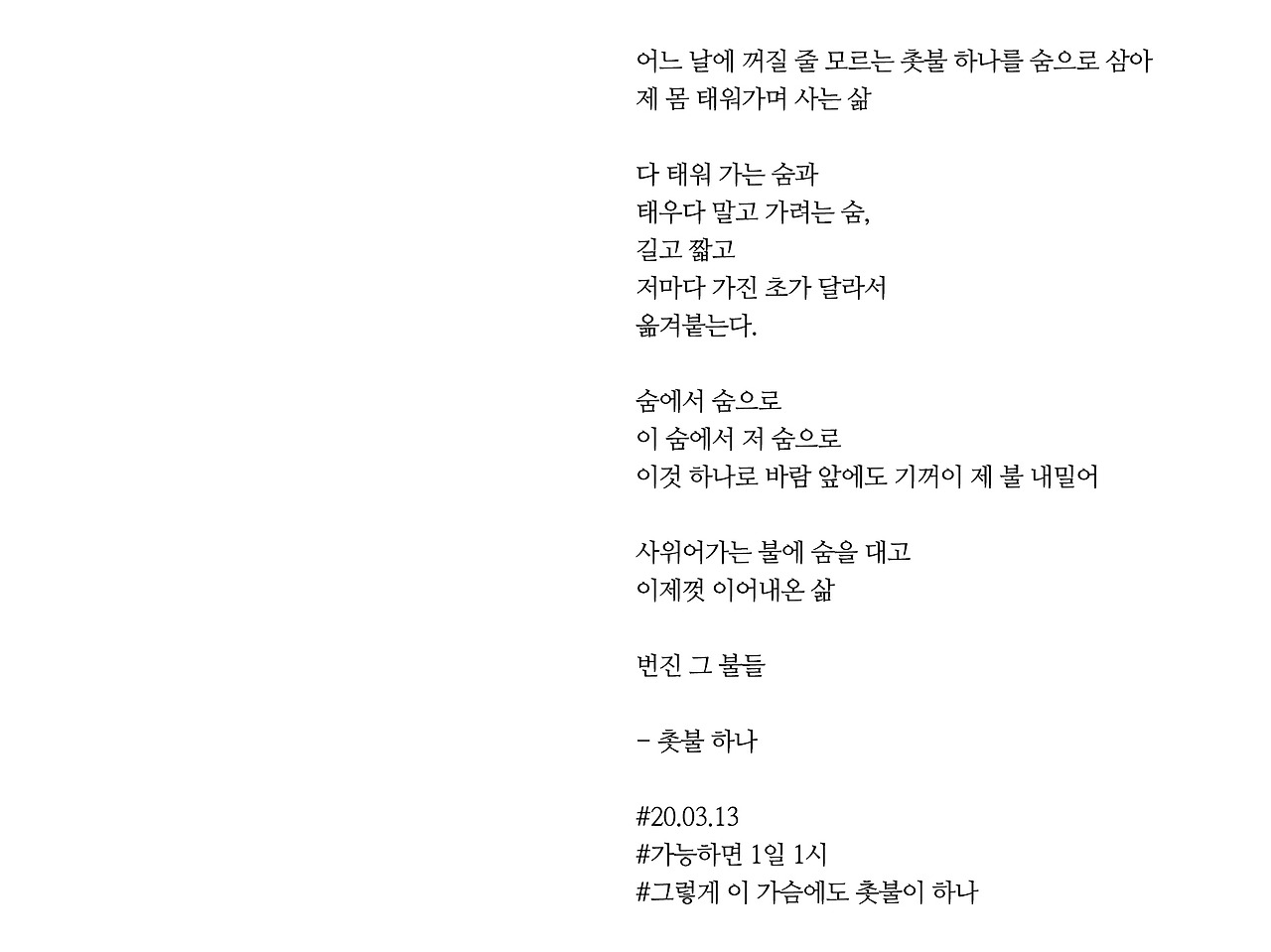 어느 날에 꺼질 줄 모르는 촛불 하나를 숨으로 삼아
제 몸 태워가며 사는 삶

다 태워 가는 숨과
태우다 말고 가려는 숨,
길고 짧고
저마다 가진 초가 달라서
옮겨붙는다.

숨에서 숨으로
이 숨에서 저 숨으로
이것 하나로 바람 앞에도 기꺼이 제 불 내밀어

사위어가는 불에 숨을 대고
이제껏 이어내온 삶

번진 그 불들

- 촛불 하나

#20.03.13
#가능하면 1일 1시
#그렇게 이 가슴에도 촛불이 하나